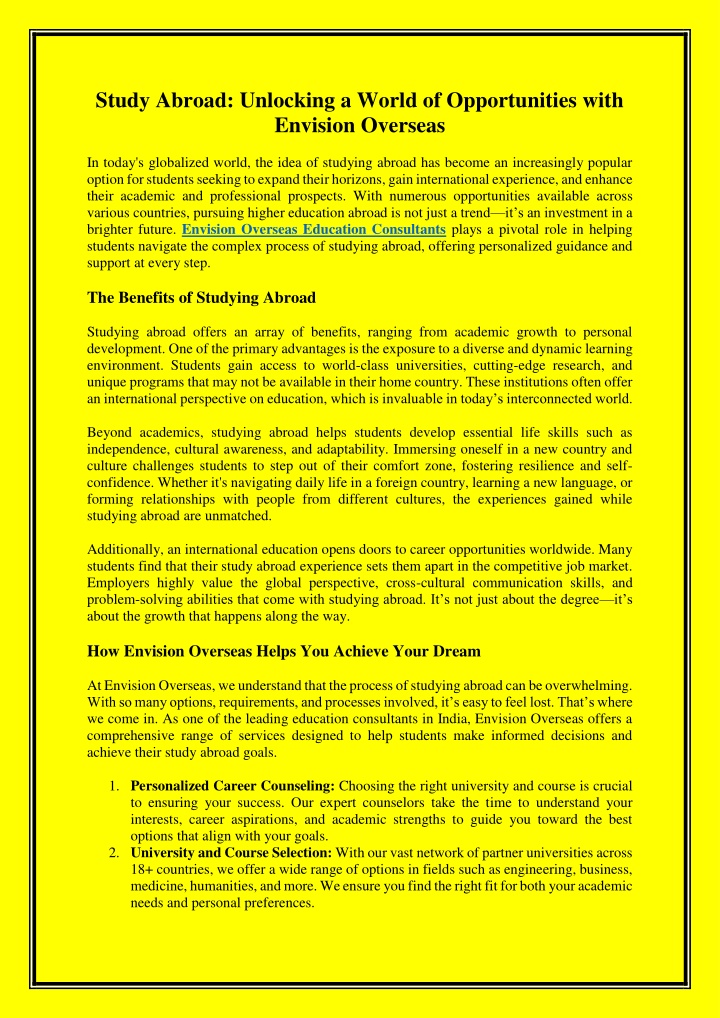 Study Abroad: Unlocking a World of Opportunities with Envision Overseas

In today's globalized world, the idea of studying abroad has become an increasingly popular option for students seeking to expand their horizons, gain international experience, and enhance their academic and professional prospects. With numerous opportunities available across various countries, pursuing higher education abroad is not just a trend—it's an investment in a brighter future. Envision Overseas Education Consultants plays a pivotal role in helping students navigate the complex process of studying abroad, offering personalized guidance and support at every step.

The Benefits of Studying Abroad

Studying abroad offers an array of benefits, ranging from academic growth to personal development. One of the primary advantages is the exposure to a diverse and dynamic learning environment. Students gain access to world-class universities, cutting-edge research, and unique programs that may not be available in their home country. These institutions often offer an international perspective on education, which is invaluable in today's interconnected world.

Beyond academics, studying abroad helps students develop essential life skills such as independence, cultural awareness, and adaptability. Immersing oneself in a new country and culture challenges students to step out of their comfort zone, fostering resilience and self-confidence. Whether it's navigating daily life in a foreign country, learning a new language, or forming relationships with people from different cultures, the experiences gained while studying abroad are unmatched.

Additionally, an international education opens doors to career opportunities worldwide. Many students find that their study abroad experience sets them apart in the competitive job market. Employers highly value the global perspective, cross-cultural communication skills, and problem-solving abilities that come with studying abroad. It's not just about the degree—it's about the growth that happens along the way.

How Envision Overseas Helps You Achieve Your Dream

At Envision Overseas, we understand that the process of studying abroad can be overwhelming. With so many options, requirements, and processes involved, it's easy to feel lost. That's where we come in. As one of the leading education consultants in India, Envision Overseas offers a comprehensive range of services designed to help students make informed decisions and achieve their study abroad goals.

1. Personalized Career Counseling: Choosing the right university and course is crucial to ensuring your success. Our expert counselors take the time to understand your interests, career aspirations, and academic strengths to guide you toward the best options that align with your goals.
2. University and Course Selection: With our vast network of partner universities across 18+ countries, we offer a wide range of options in fields such as engineering, business, medicine, humanities, and more. We ensure you find the right fit for both your academic needs and personal preferences.